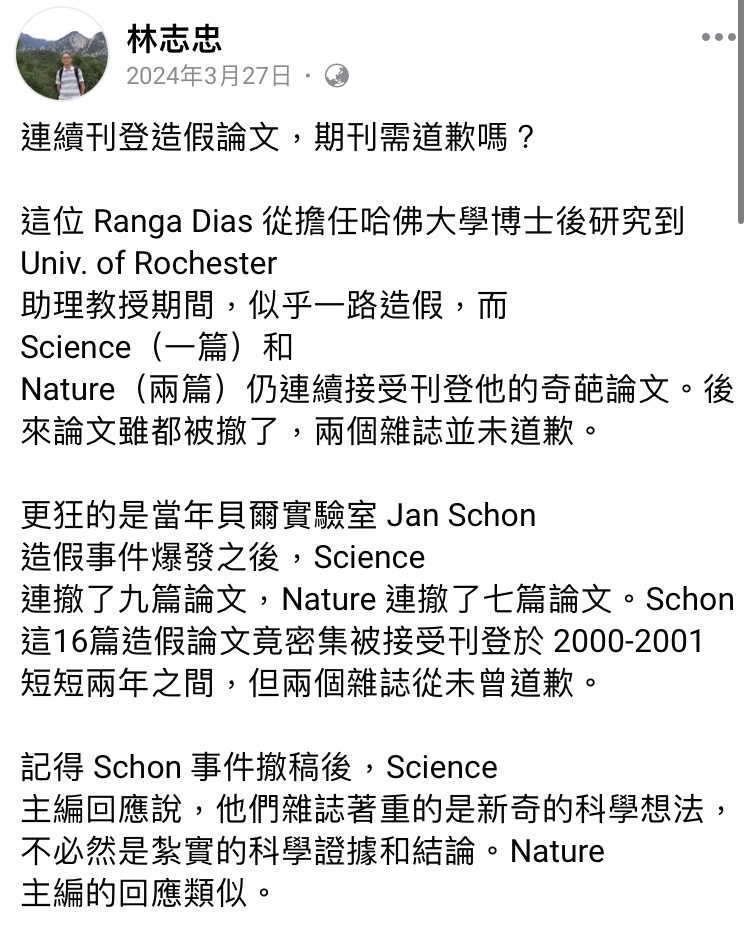 林志忠
2024年3月27日 ·

連續刊登造假論文，期刊需道歉嗎？

這位 Ranga Dias 從擔任哈佛大學博士後研究到 Univ. of Rochester 助理教授期間，似乎一路造假，而 Science（一篇）和 Nature（兩篇）仍連續接受刊登他的奇葩論文。後來論文雖都被撤了，兩個雜誌並未道歉。

更狂的是當年貝爾實驗室 Jan Schon 造假事件爆發之後，Science 連撤了九篇論文，Nature 連撤了七篇論文。Schon 這16篇造假論文竟密集被接受刊登於 2000-2001 短短兩年之間，但兩個雜誌從未曾道歉。

記得 Schon 事件撤稿後，Science 主編回應說，他們雜誌著重的是新奇的科學想法，不必然是紮實的科學證據和結論。Nature 主編的回應類似。